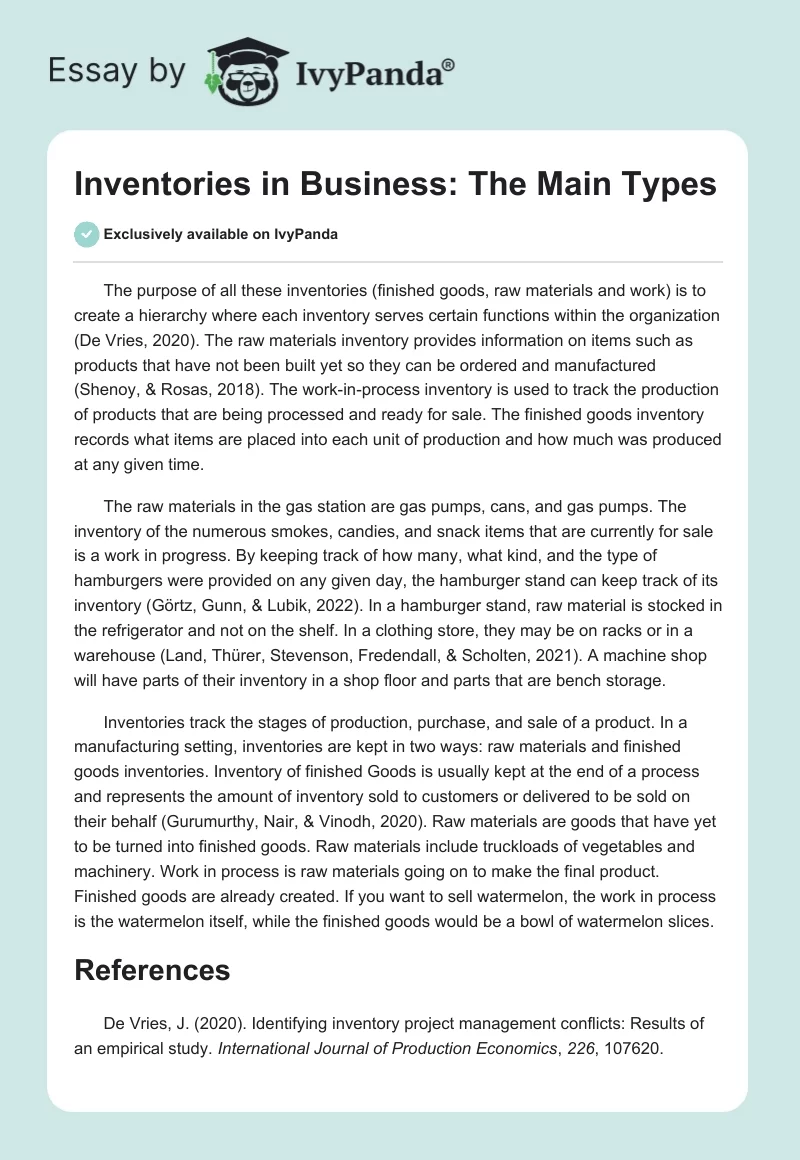 Essay by IvyPanda®

Inventories in Business: The Main Types

Exclusively available on IvyPanda

The purpose of all these inventories (finished goods, raw materials and work) is to create a hierarchy where each inventory serves certain functions within the organization (De Vries, 2020). The raw materials inventory provides information on items such as products that have not been built yet so they can be ordered and manufactured (Shenoy, & Rosas, 2018). The work-in-process inventory is used to track the production of products that are being processed and ready for sale. The finished goods inventory records what items are placed into each unit of production and how much was produced at any given time.

The raw materials in the gas station are gas pumps, cans, and gas pumps. The inventory of the numerous smokes, candies, and snack items that are currently for sale is a work in progress. By keeping track of how many, what kind, and the type of hamburgers were provided on any given day, the hamburger stand can keep track of its inventory (Görtz, Gunn, & Lubik, 2022). In a hamburger stand, raw material is stocked in the refrigerator and not on the shelf. In a clothing store, they may be on racks or in a warehouse (Land, Thürer, Stevenson, Fredendall, & Scholten, 2021). A machine shop will have parts of their inventory in a shop floor and parts that are bench storage.

Inventories track the stages of production, purchase, and sale of a product. In a manufacturing setting, inventories are kept in two ways: raw materials and finished goods inventories. Inventory of finished Goods is usually kept at the end of a process and represents the amount of inventory sold to customers or delivered to be sold on their behalf (Gurumurthy, Nair, & Vinodh, 2020). Raw materials are goods that have yet to be turned into finished goods. Raw materials include truckloads of vegetables and machinery. Work in process is raw materials going on to make the final product. Finished goods are already created. If you want to sell watermelon, the work in process is the watermelon itself, while the finished goods would be a bowl of watermelon slices.

References

De Vries, J. (2020). Identifying inventory project management conflicts: Results of an empirical study. International Journal of Production Economics, 226, 107620.